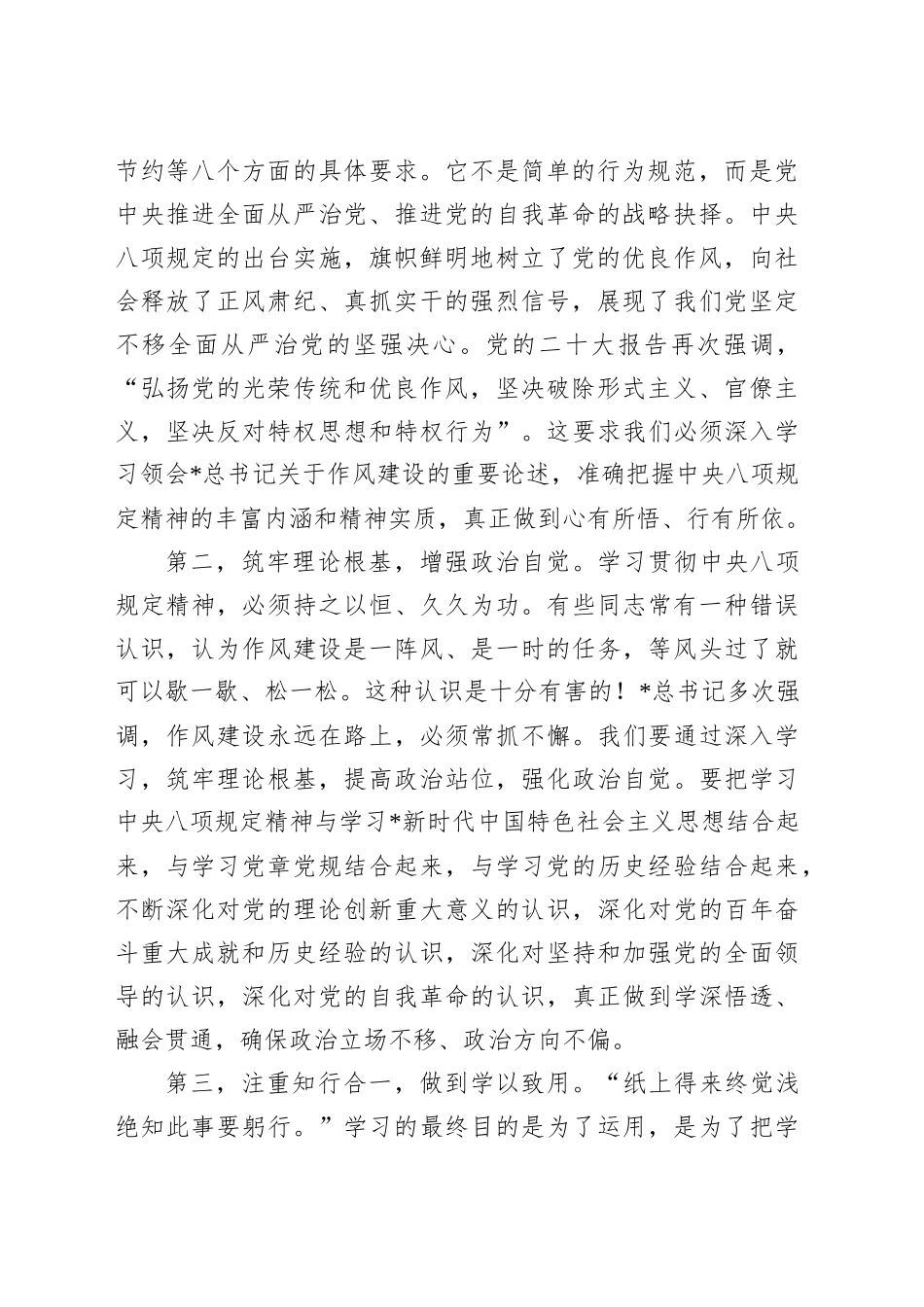 节约等八个方面的具体要求。它不是简单的行为规范，而是党中央推进全面从严治党、推进党的自我革命的战略抉择。中央八项规定的出台实施，旗帜鲜明地树立了党的优良作风，向社会释放了正风肃纪、真抓实干的强烈信号，展现了我们党坚定不移全面从严治党的坚强决心。党的二十大报告再次强调，“弘扬党的光荣传统和优良作风，坚决破除形式主义、官僚主义，坚决反对特权思想和特权行为”。这要求我们必须深入学习领会*总书记关于作风建设的重要论述，准确把握中央八项规定精神的丰富内涵和精神实质，真正做到心有所悟、行有所依。

第二，筑牢理论根基，增强政治自觉。学习贯彻中央八项规定精神，必须持之以恒、久久为功。有些同志常有一种错误认识，认为作风建设是一阵风、是一时的任务，等风头过了就可以歇一歇、松一松。这种认识是十分有害的！*总书记多次强调，作风建设永远在路上，必须常抓不懈。我们要通过深入学习，筑牢理论根基，提高政治站位，强化政治自觉。要把学习中央八项规定精神与学习*新时代中国特色社会主义思想结合起来，与学习党章党规结合起来，与学习党的历史经验结合起来，不断深化对党的理论创新重大意义的认识，深化对党的百年奋斗重大成就和历史经验的认识，深化对坚持和加强党的全面领导的认识，深化对党的自我革命的认识，真正做到学深悟透、融会贯通，确保政治立场不移、政治方向不偏。

第三，注重知行合一，做到学以致用。“纸上得来终觉浅绝知此事要躬行。”学习的最终目的是为了运用，是为了把学